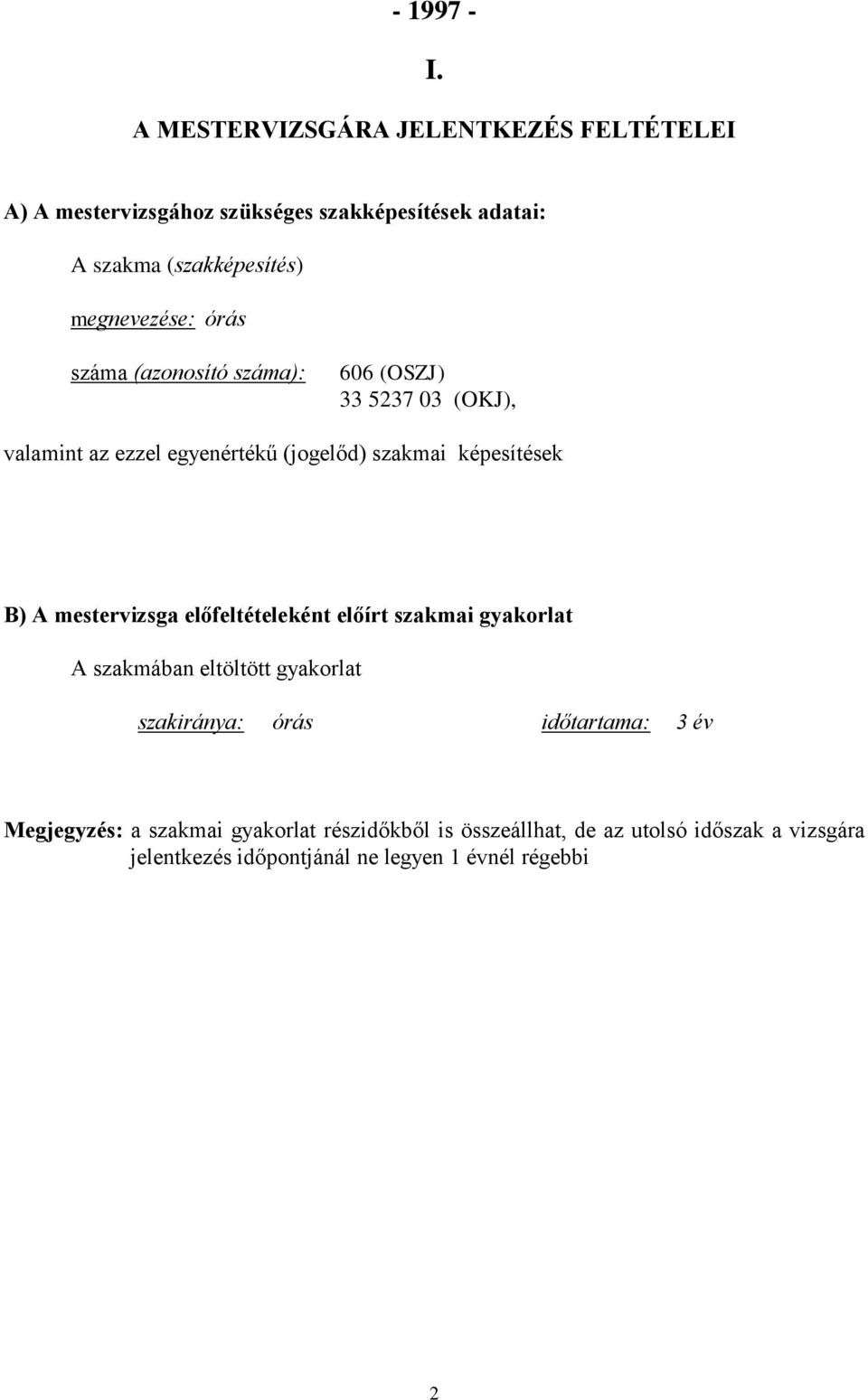 - 1997 -

I.

A MESTERVIZSGÁRA JELENTKEZÉS FELTÉTELEI

A) A mestervizsgához szükséges szakképesítések adatai:

A szakma (szakképesítés)

megnevezése: órás

száma (azonosító száma): 606 (OSZJ)
33 5237 03 (OKJ),

valamint az ezzel egyenértékű (jogelőd) szakmai képesítések

B) A mestervizsga előfeltételeként előírt szakmai gyakorlat

A szakmában eltöltött gyakorlat

szakiránya: órás időtartama: 3 év

Megjegyzés: a szakmai gyakorlat részidőkből is összeállhat, de az utolsó időszak a vizsgára jelentkezés időpontjánál ne legyen 1 évnél régebbi

2